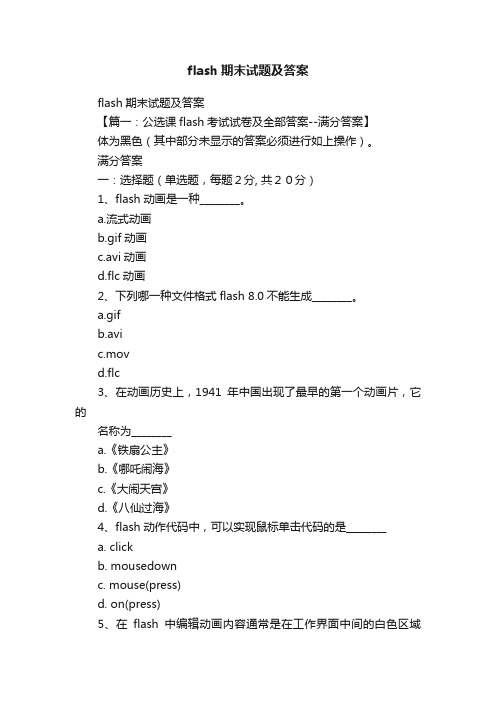 flash 期末试题及答案

flash 期末试题及答案

【篇一：公选课 flash 考试试卷及全部答案--满分答案】

体为黑色（其中部分未显示的答案必须进行如上操作）。

满分答案

一：选择题（单选题，每题２分, 共２０分）

1、flash 动画是一种________。

a.流式动画

b.gif 动画

c.avi 动画

d.flc 动画

2、下列哪一种文件格式 flash 8.0 不能生成________。

a.gif

b.avi

c.mov

d.flc

3、在动画历史上，1941 年中国出现了最早的第一个动画片，它的

名称为________

a.《铁扇公主》

b.《哪吒闹海》

c.《大闹天宫》

d.《八仙过海》

4、flash 动作代码中，可以实现鼠标单击代码的是________

a. click

b. mousedown

c. mouse(press)

d. on(press)

5、在 flash 中编辑动画内容通常是在工作界面中间的白色区域